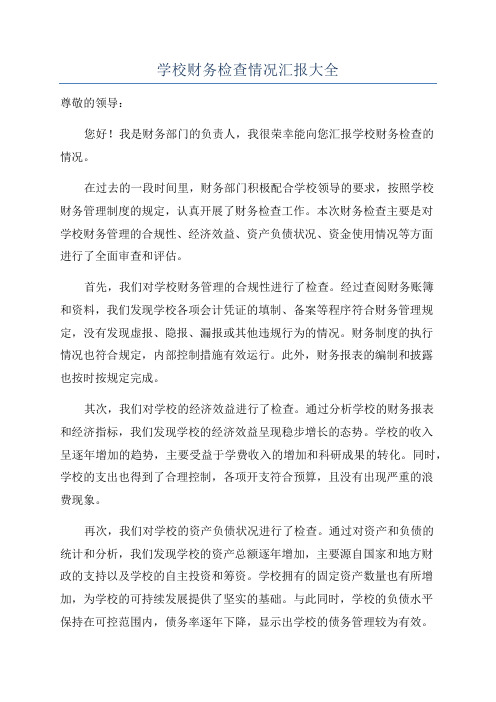 学校财务检查情况汇报大全

尊敬的领导：

您好！我是财务部门的负责人，我很荣幸能向您汇报学校财务检查的情况。

在过去的一段时间里，财务部门积极配合学校领导的要求，按照学校财务管理制度的规定，认真开展了财务检查工作。本次财务检查主要是对学校财务管理的合规性、经济效益、资产负债状况、资金使用情况等方面进行了全面审查和评估。

首先，我们对学校财务管理的合规性进行了检查。经过查阅财务账簿和资料，我们发现学校各项会计凭证的填制、备案等程序符合财务管理规定，没有发现虚报、隐报、漏报或其他违规行为的情况。财务制度的执行情况也符合规定，内部控制措施有效运行。此外，财务报表的编制和披露也按时按规定完成。

其次，我们对学校的经济效益进行了检查。通过分析学校的财务报表和经济指标，我们发现学校的经济效益呈现稳步增长的态势。学校的收入呈逐年增加的趋势，主要受益于学费收入的增加和科研成果的转化。同时，学校的支出也得到了合理控制，各项开支符合预算，且没有出现严重的浪费现象。

再次，我们对学校的资产负债状况进行了检查。通过对资产和负债的统计和分析，我们发现学校的资产总额逐年增加，主要源自国家和地方财政的支持以及学校的自主投资和筹资。学校拥有的固定资产数量也有所增加，为学校的可持续发展提供了坚实的基础。与此同时，学校的负债水平保持在可控范围内，债务率逐年下降，显示出学校的债务管理较为有效。